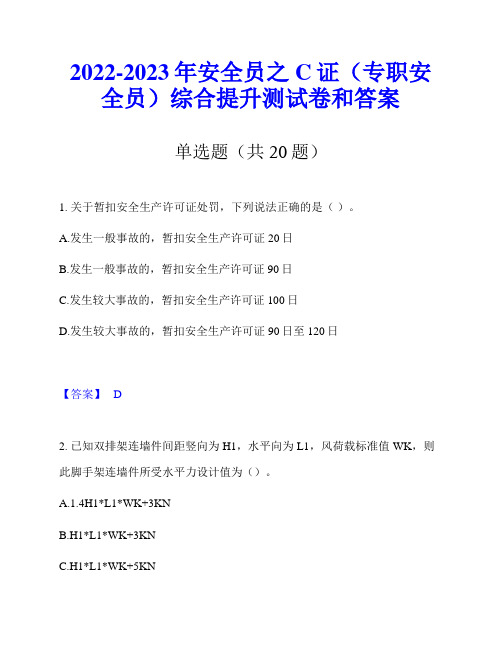 2022-2023 年安全员之 C 证（专职安全员）综合提升测试卷和答案

单选题（共 20 题）

1. 关于暂扣安全生产许可证处罚，下列说法正确的是（ ）。

A.发生一般事故的，暂扣安全生产许可证 20 日

B.发生一般事故的，暂扣安全生产许可证 90 日

C.发生较大事故的，暂扣安全生产许可证 100 日

D.发生较大事故的，暂扣安全生产许可证 90 日至 120 日

【答案】 D

2. 已知双排架连墙件间距竖向为 H1，水平向为 L1，风荷载标准值 WK，则此脚手架连墙件所受水平力设计值为（）。

A.1.4H1*L1*WK+3KN

B.H1*L1*WK+3KN

C.H1*L1*WK+5KN